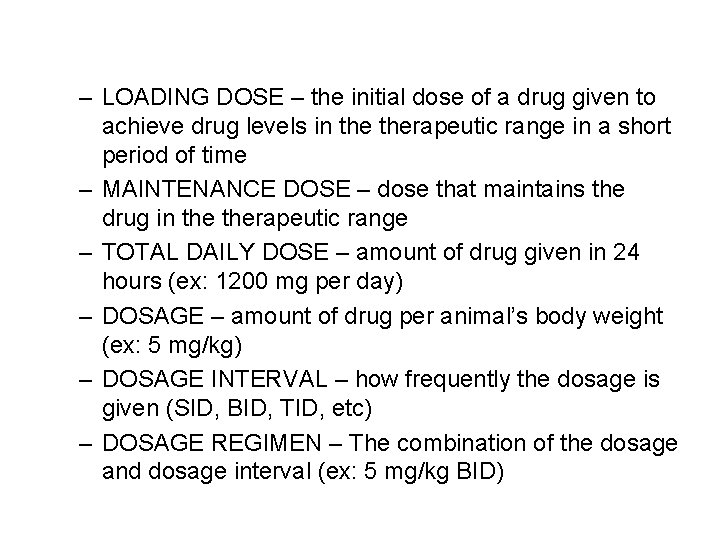 – LOADING DOSE – the initial dose of a drug given to achieve drug levels in the therapeutic range in a short period of time

– MAINTENANCE DOSE – dose that maintains the drug in the therapeutic range

– TOTAL DAILY DOSE – amount of drug given in 24 hours (ex: 1200 mg per day)

– DOSAGE – amount of drug per animal's body weight (ex: 5 mg/kg)

– DOSAGE INTERVAL – how frequently the dosage is given (SID, BID, TID, etc)

– DOSAGE REGIMEN – The combination of the dosage and dosage interval (ex: 5 mg/kg BID)